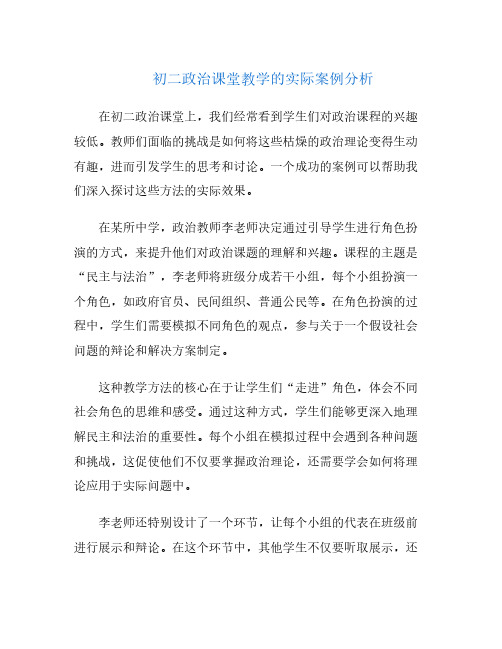 初二政治课堂教学的实际案例分析

在初二政治课堂上，我们经常看到学生们对政治课程的兴趣较低。教师们面临的挑战是如何将这些枯燥的政治理论变得生动有趣，进而引发学生的思考和讨论。一个成功的案例可以帮助我们深入探讨这些方法的实际效果。

在某所中学，政治教师李老师决定通过引导学生进行角色扮演的方式，来提升他们对政治课题的理解和兴趣。课程的主题是“民主与法治”，李老师将班级分成若干小组，每个小组扮演一个角色，如政府官员、民间组织、普通公民等。在角色扮演的过程中，学生们需要模拟不同角色的观点，参与关于一个假设社会问题的辩论和解决方案制定。

这种教学方法的核心在于让学生们“走进”角色，体会不同社会角色的思维和感受。通过这种方式，学生们能够更深入地理解民主和法治的重要性。每个小组在模拟过程中会遇到各种问题和挑战，这促使他们不仅要掌握政治理论，还需要学会如何将理论应用于实际问题中。

李老师还特别设计了一个环节，让每个小组的代表在班级前进行展示和辩论。在这个环节中，其他学生不仅要听取展示，还